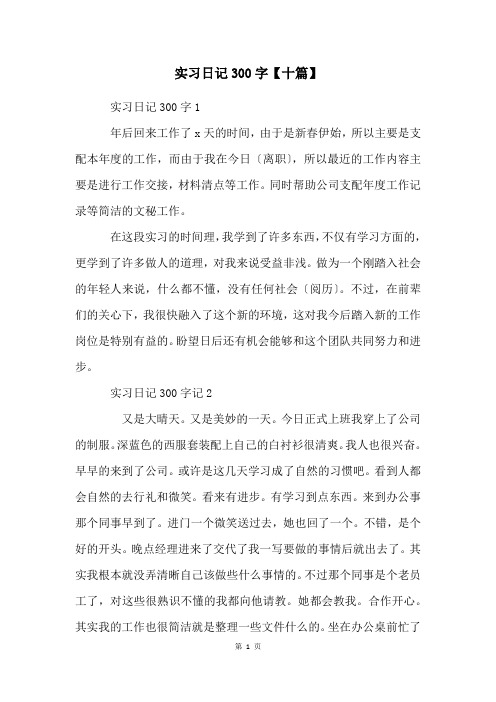 实习日记300字【十篇】

实习日记300字1

年后回来工作了x天的时间，由于是新春伊始，所以主要是支配本年度的工作，而由于我在今日〔离职〕，所以最近的工作内容主要是进行工作交接，材料清点等工作。同时帮助公司支配年度工作记录等简洁的文秘工作。

在这段实习的时间理，我学到了许多东西，不仅有学习方面的，更学到了许多做人的道理，对我来说受益非浅。做为一个刚踏入社会的年轻人来说，什么都不懂，没有任何社会〔阅历〕。不过，在前辈们的关心下，我很快融入了这个新的环境，这对我今后踏入新的工作岗位是特别有益的。盼望日后还有机会能够和这个团队共同努力和进步。

实习日记300字记2

又是大晴天。又是美妙的一天。今日正式上班我穿上了公司的制服。深蓝色的西服套装配上自己的白衬衫很清爽。我人也很兴奋。早早的来到了公司。或许是这几天学习成了自然的习惯吧。看到人都会自然的去行礼和微笑。看来有进步。有学习到点东西。来到办公事那个同事早到了。进门一个微笑送过去，她也回了一个。不错，是个好的开头。晚点经理进来了交代了我一写要做的事情后就出去了。其实我根本就没弄清晰自己该做些什么事情的。不过那个同事是个老员工了，对这些很熟识不懂的我都向他请教。她都会教我。合作开心。其实我的工作也很简洁就是整理一些文件什么的。坐在办公桌前忙了

第 1 页